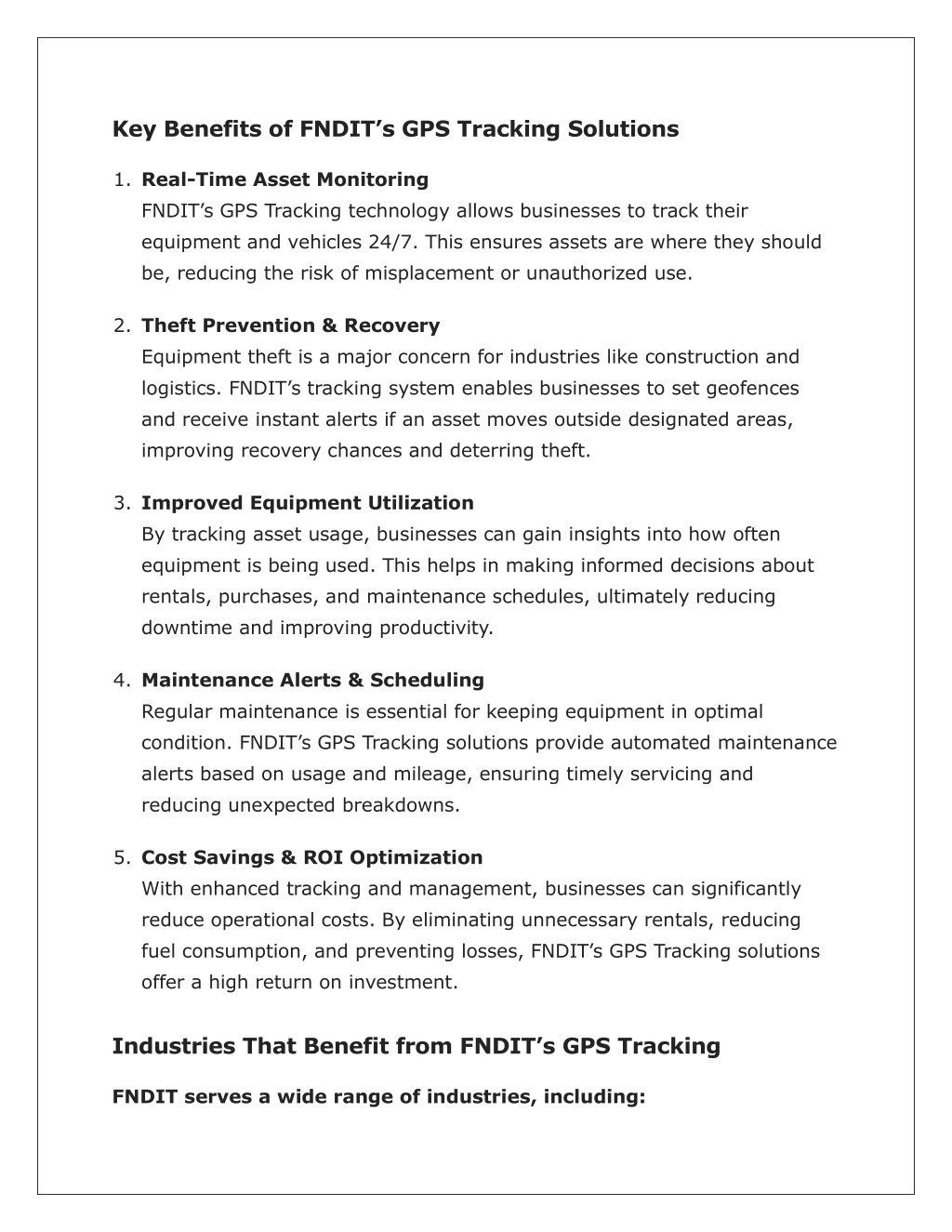 Key Benefits of FNDIT’s GPS Tracking Solutions

1. Real-Time Asset Monitoring
FNDIT’s GPS Tracking technology allows businesses to track their equipment and vehicles 24/7. This ensures assets are where they should be, reducing the risk of misplacement or unauthorized use.

2. Theft Prevention & Recovery
Equipment theft is a major concern for industries like construction and logistics. FNDIT’s tracking system enables businesses to set geofences and receive instant alerts if an asset moves outside designated areas, improving recovery chances and deterring theft.

3. Improved Equipment Utilization
By tracking asset usage, businesses can gain insights into how often equipment is being used. This helps in making informed decisions about rentals, purchases, and maintenance schedules, ultimately reducing downtime and improving productivity.

4. Maintenance Alerts & Scheduling
Regular maintenance is essential for keeping equipment in optimal condition. FNDIT’s GPS Tracking solutions provide automated maintenance alerts based on usage and mileage, ensuring timely servicing and reducing unexpected breakdowns.

5. Cost Savings & ROI Optimization
With enhanced tracking and management, businesses can significantly reduce operational costs. By eliminating unnecessary rentals, reducing fuel consumption, and preventing losses, FNDIT’s GPS Tracking solutions offer a high return on investment.

Industries That Benefit from FNDIT’s GPS Tracking

FNDIT serves a wide range of industries, including: